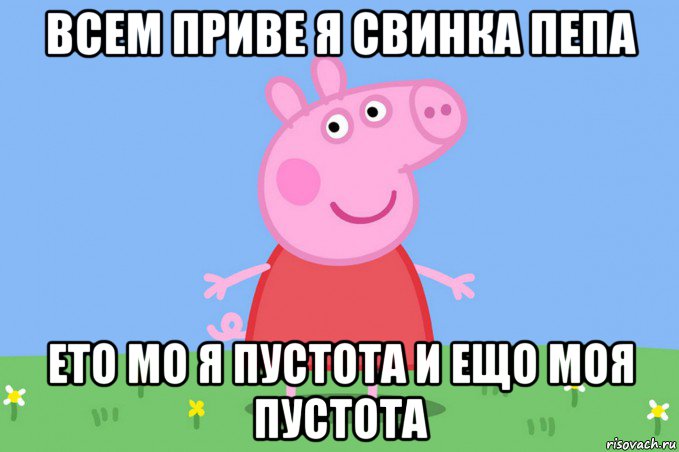 ВСЕМ ПРИВЕ Я СВИНКА ПЕПА

ЕТО МО Я ПУСТОТА И ЕЩО МОЯ ПУСТОТА

risovach.ru